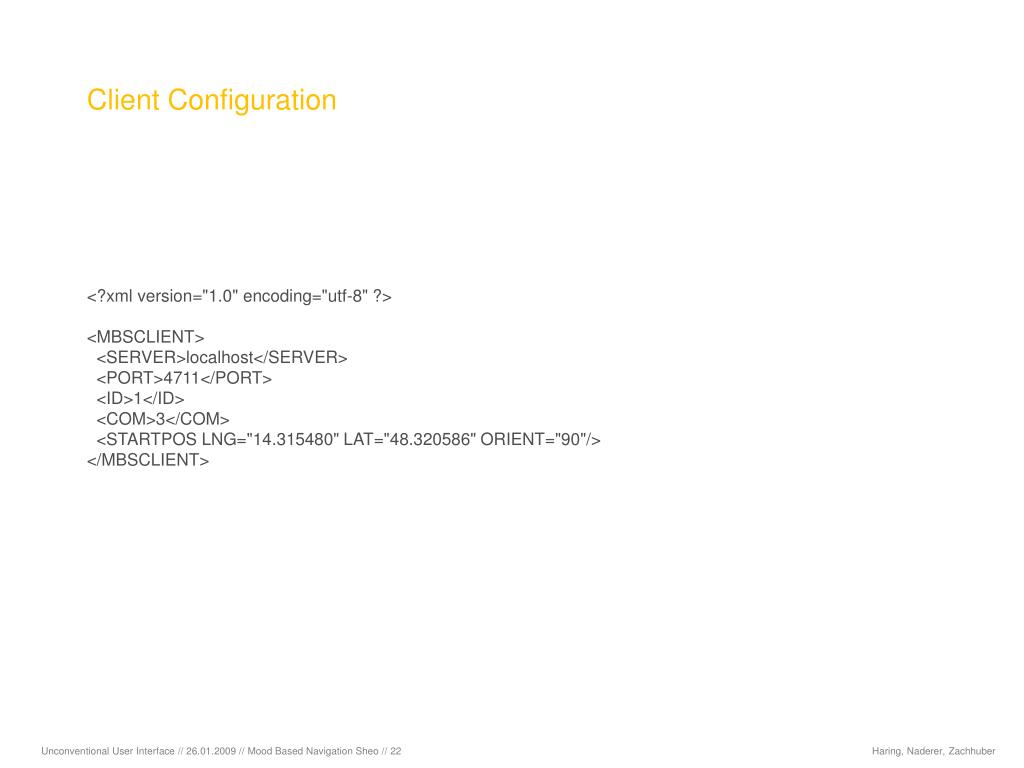 Client Configuration

<?xml version="1.0" encoding="utf-8" ?>

<MBSCLIENT>
<SERVER>localhost</SERVER>
<PORT>4711</PORT>
<ID>1</ID>
<COM>3</COM>
<STARTPOS LNG="14.315480" LAT="48.320586" ORIENT="90"/>
</MBSCLIENT>

Unconventional User Interface // 26.01.2009 // Mood Based Navigation Sheo // 22

Haring, Naderer, Zachhuber